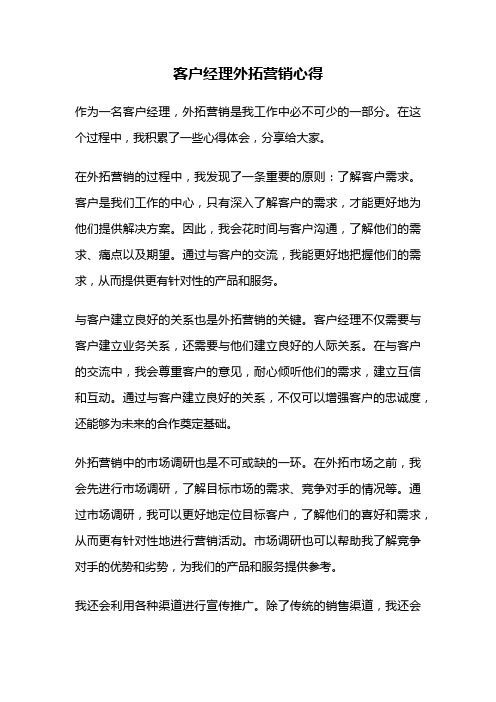 客户经理外拓营销心得

作为一名客户经理，外拓营销是我工作中必不可少的一部分。在这个过程中，我积累了一些心得体会，分享给大家。

在外拓营销的过程中，我发现了一条重要的原则：了解客户需求。客户是我们工作的中心，只有深入了解客户的需求，才能更好地为他们提供解决方案。因此，我会花时间与客户沟通，了解他们的需求、痛点以及期望。通过与客户的交流，我能更好地把握他们的需求，从而提供更有针对性的产品和服务。

与客户建立良好的关系也是外拓营销的关键。客户经理不仅需要与客户建立业务关系，还需要与他们建立良好的人际关系。在与客户的交流中，我会尊重客户的意见，耐心倾听他们的需求，建立互信和互动。通过与客户建立良好的关系，不仅可以增强客户的忠诚度，还能够为未来的合作奠定基础。

外拓营销中的市场调研也是不可或缺的一环。在外拓市场之前，我会先进行市场调研，了解目标市场的需求、竞争对手的情况等。通过市场调研，我可以更好地定位目标客户，了解他们的喜好和需求，从而更有针对性地进行营销活动。市场调研也可以帮助我了解竞争对手的优势和劣势，为我们的产品和服务提供参考。

我还会利用各种渠道进行宣传推广。除了传统的销售渠道，我还会